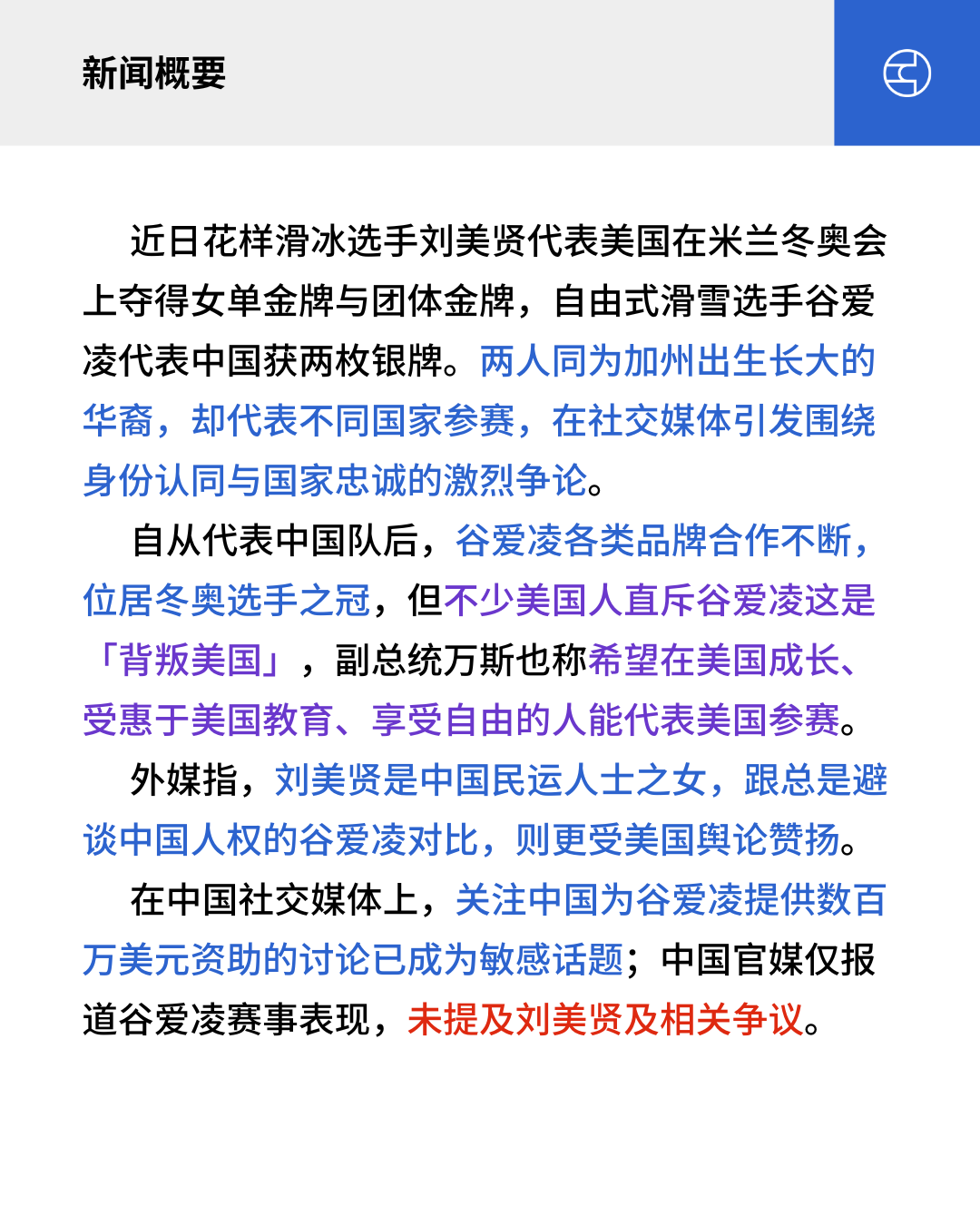 新闻概要

近日花样滑冰选手刘美贤代表美国在米兰冬奥会上夺得女单金牌与团体金牌，自由式滑雪选手谷爱凌代表中国获两枚银牌。两人同为加州出生长大的华裔，却代表不同国家参赛，在社交媒体引发围绕身份认同与国家忠诚的激烈争论。

自从代表中国队后，谷爱凌各类品牌合作不断，位居冬奥选手之冠，但不少美国人直斥谷爱凌这是「背叛美国」，副总统万斯也称希望在美国成长、受惠于美国教育、享受自由的人能代表美国参赛。

外媒指，刘美贤是中国民运人士之女，跟总是避谈中国人权的谷爱凌对比，则更受美国舆论赞扬。

在中国社交媒体上，关注中国为谷爱凌提供数百万美元资助的讨论已成为敏感话题；中国官媒仅报道谷爱凌赛事表现，未提及刘美贤及相关争议。